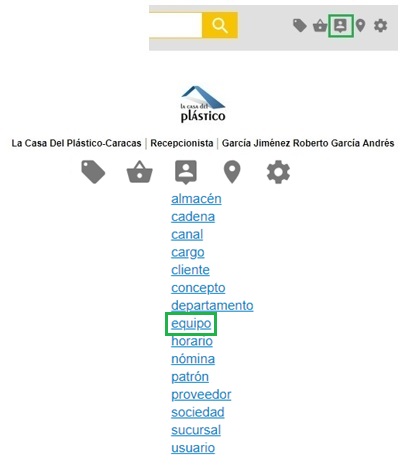 la casa del
plástico

La Casa Del Plástico-Caracas | Recepcionista | García Jiménez Roberto García Andrés

almacén
cadena
canal
cargo
cliente
concepto
departamento
equipo
horario
nómina
patrón
proveedor
sociedad
sucursal
usuario